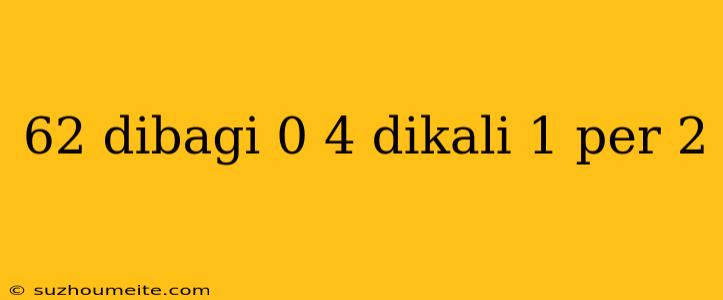 62 dibagi 0 4 dikali 1 per 2

© suzhoumeite.com